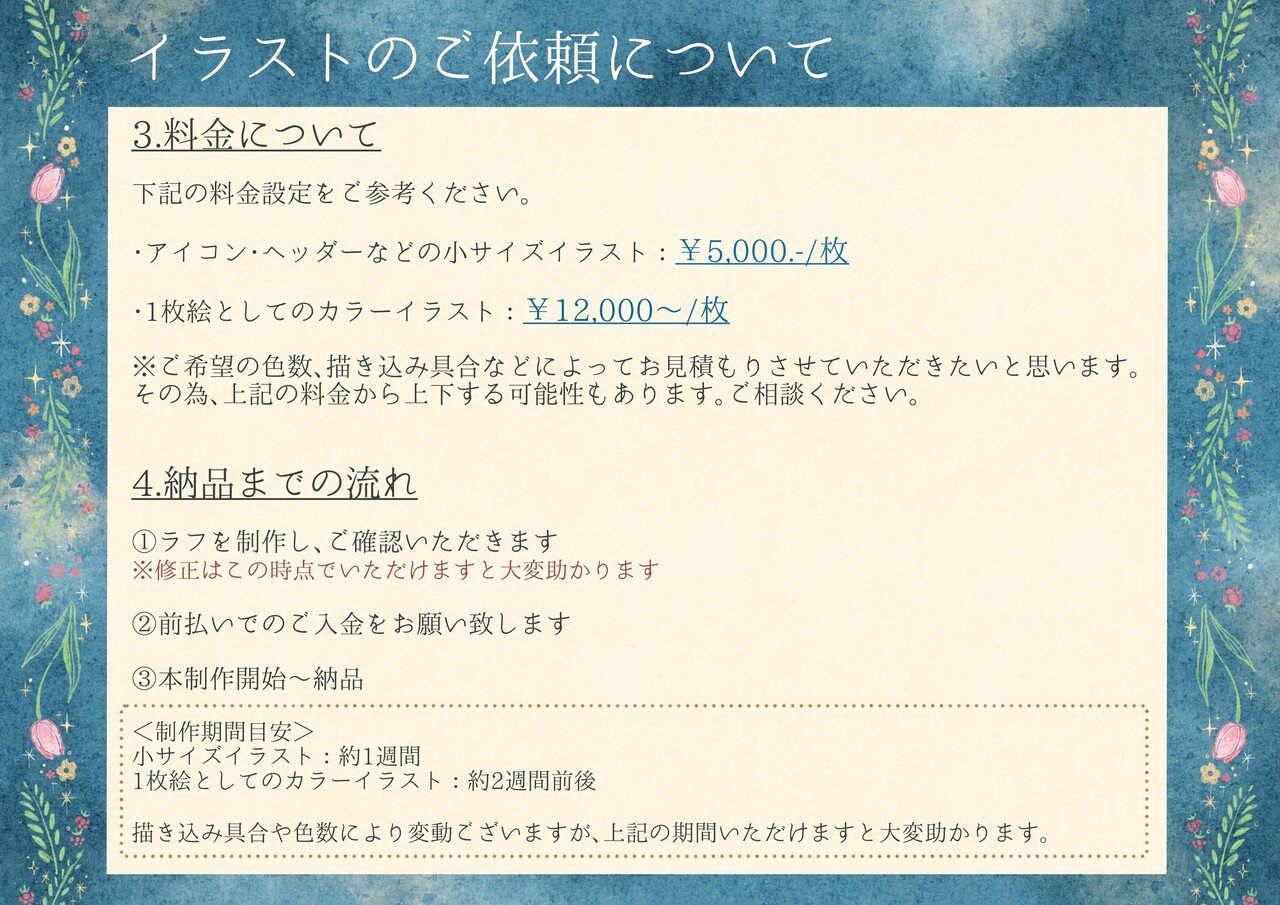 イラストのご依頼について

3.料金について

下記の料金設定をご参考ください。

・アイコン・ヘッダーなどの小サイズイラスト：￥5,000.-/枚

・1枚絵としてのカラーイラスト：￥12,000～/枚

※ご希望の色数、描き込み具合などによってお見積もりさせていただきたいと思います。その為、上記の料金から上下する可能性もあります。ご相談ください。

4.納品までの流れ

①ラフを制作し、ご確認いただきます
※修正はこの時点でいただけますと大変助かります

②前払いでのご入金をお願い致します

③本制作開始～納品

＜制作期間目安＞
小サイズイラスト：約1週間
1枚絵としてのカラーイラスト：約2週間前後

描き込み具合や色数により変動ございますが、上記の期間いただけますと大変助かります。